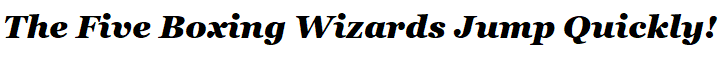 The Five Boxing Wizards Jump Quickly!